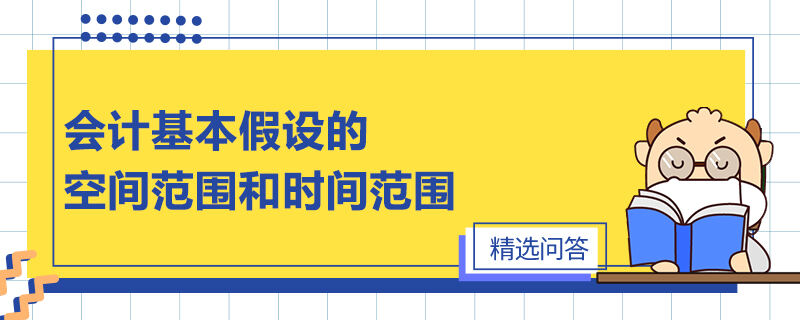 会计基本假设的
空间范围和时间范围

精选问答